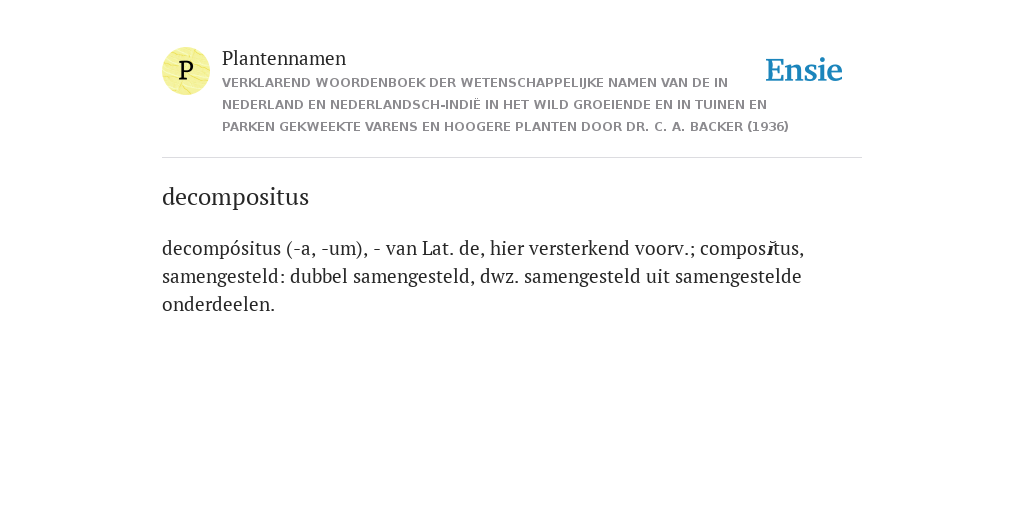 P

Plantennamen

VERKLAREND WOORDENBOEK DER WETENSCHAPPELIJKE NAMEN VAN DE IN NEDERLAND EN NEDERLANDSCH-INDIË IN HET WILD GROEIENDE EN IN TUINEN EN PARKEN GEKWEEKTE VARENS EN HOOGERE PLANTEN DOOR DR. C. A. BACKER (1936)

Ensie

decompositus

decompósitus (-a, -um), - van Lat. de, hier versterkend voorv.; composĭtus, samengesteld: dubbel samengesteld, dwz. samengesteld uit samengestelde onderdeelen.